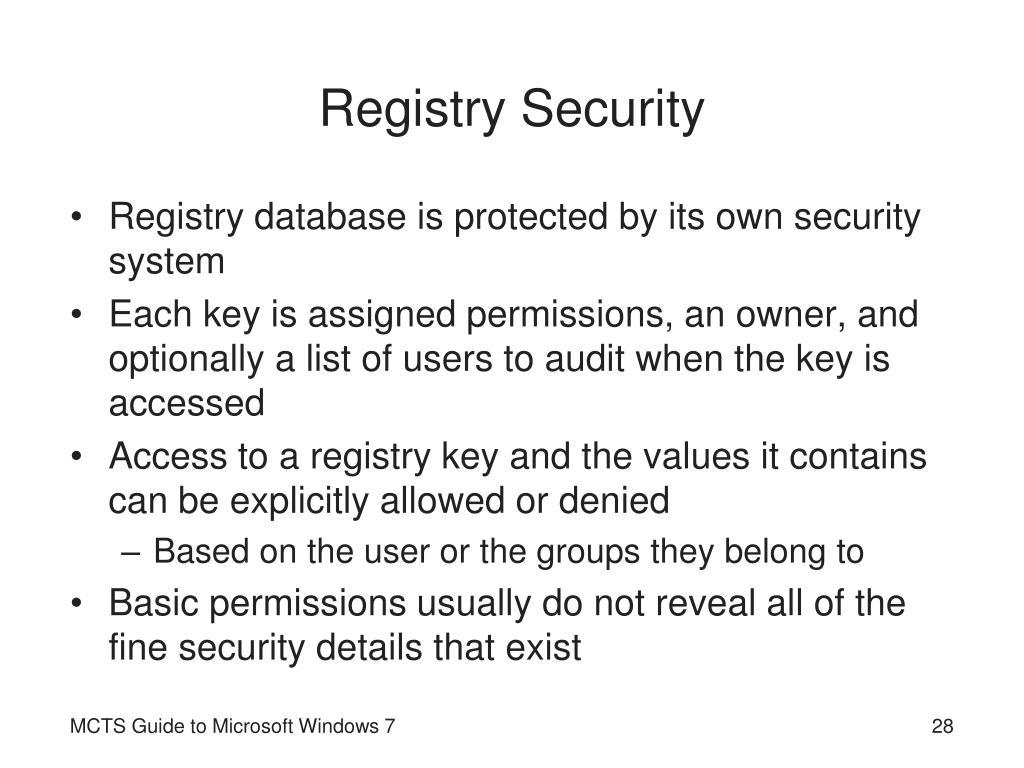 Registry Security

• Registry database is protected by its own security system

• Each key is assigned permissions, an owner, and optionally a list of users to audit when the key is accessed

• Access to a registry key and the values it contains can be explicitly allowed or denied

– Based on the user or the groups they belong to

• Basic permissions usually do not reveal all of the fine security details that exist

MCTS Guide to Microsoft Windows 7

28